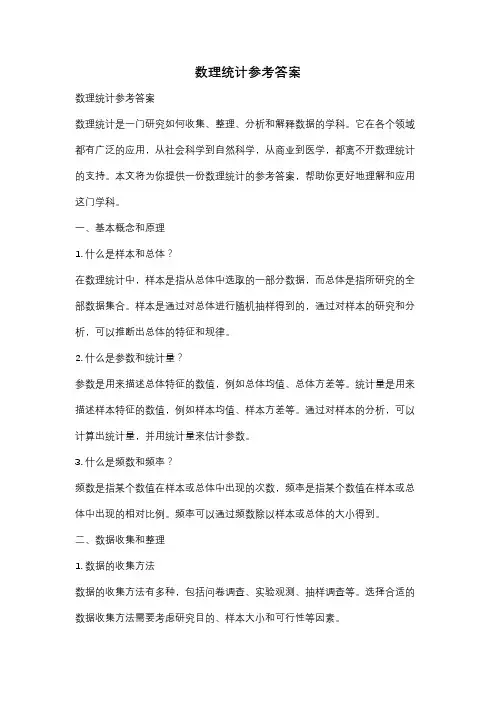 数理统计参考答案

数理统计参考答案

数理统计是一门研究如何收集、整理、分析和解释数据的学科。它在各个领域都有广泛的应用，从社会科学到自然科学，从商业到医学，都离不开数理统计的支持。本文将为你提供一份数理统计的参考答案，帮助你更好地理解和应用这门学科。

一、基本概念和原理

1. 什么是样本和总体？

在数理统计中，样本是指从总体中选取的一部分数据，而总体是指所研究的全部数据集合。样本是通过对总体进行随机抽样得到的，通过对样本的研究和分析，可以推断出总体的特征和规律。

2. 什么是参数和统计量？

参数是用来描述总体特征的数值，例如总体均值、总体方差等。统计量是用来描述样本特征的数值，例如样本均值、样本方差等。通过对样本的分析，可以计算出统计量，并用统计量来估计参数。

3. 什么是频数和频率？

频数是指某个数值在样本或总体中出现的次数，频率是指某个数值在样本或总体中出现的相对比例。频率可以通过频数除以样本或总体的大小得到。

二、数据收集和整理

1. 数据的收集方法

数据的收集方法有多种，包括问卷调查、实验观测、抽样调查等。选择合适的数据收集方法需要考虑研究目的、样本大小和可行性等因素。